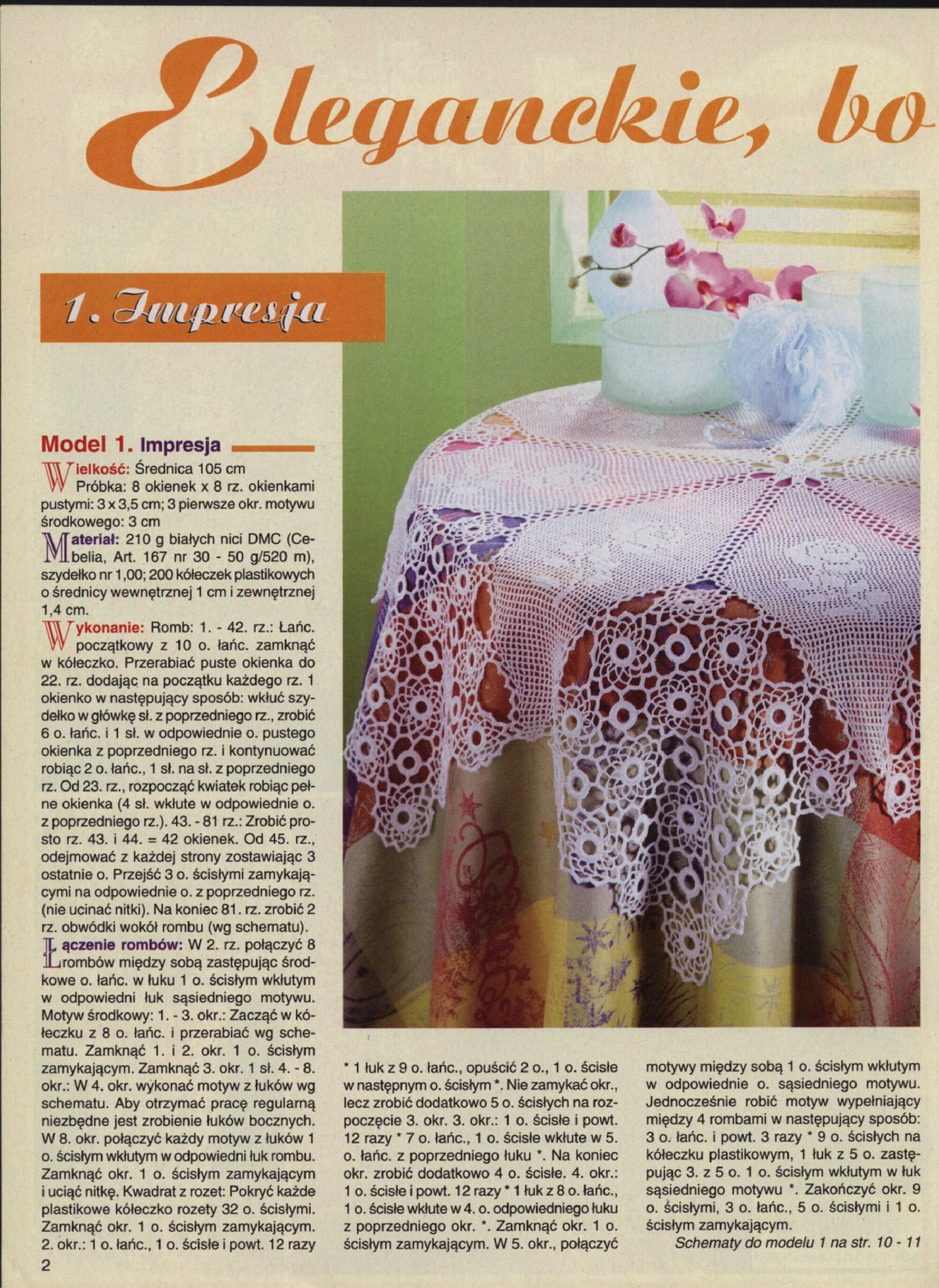 Eleganckie, bo

1. Impresja

Model 1. Impresja

Wielkość: Średnica 105 cm Próbka: 8 okienek x 8 rz. okienkami pustymi: 3 x 3,5 cm; 3 pierwsze okr. motywu środkowego: 3 cm

Materiał: 210 g białych nici DMC (Cebelia, Art. 167 nr 30 - 50 g/520 m), szydełko nr 1,00; 200 kółeczek plastikowych o średnicy wewnętrznej 1 cm i zewnętrznej 1,4 cm.

Wykonanie: Romb: 1. - 42. rz.: Łańc. początkowy z 10 o. łańc. zamknąć w kółeczko. Przerabiać puste okienka do 22. rz. dodając na początku każdego rz. 1 okienko w następujący sposób: wkłuć szydełko w główkę sł. z poprzedniego rz., zrobić 6 o. łańc. i 1 sł. w odpowiednie o. pustego okienka z poprzedniego rz. i kontynuować robiąc 2 o. łańc., 1 sł. na sł. z poprzedniego rz. Od 23. rz., rozpocząć kwiatek robiąc pełne okienka (4 sł. wkłute w odpowiednie o. z poprzedniego rz.). 43. - 81 rz.: Zrobić prosto rz. 43. i 44. = 42 okienek. Od 45. rz., odejmować z każdej strony zostawiając 3 ostatnie o. Przejść 3 o. ścisłymi zamykającymi na odpowiednie o. z poprzedniego rz. (nie ucinać nitki). Na koniec 81. rz. zrobić 2 rz. obwódki wokół rombu (wg schematu).

Łączenie rombów: W 2. rz. połączyć 8 rombów między sobą zastępując środkowe o. łańc. w łuku 1 o. ścisłym wkłutym w odpowiedni łuk sąsiedniego motywu. Motyw środkowy: 1. - 3. okr.: Zacząć w kółeczku z 8 o. łańc. i przerabiać wg schematu. Zamknąć 1. i 2. okr. 1 o. ścisłym zamykającym. Zamknąć 3. okr. 1 sł. 4. - 8. okr.: W 4. okr. wykonać motyw z łuków wg schematu. Aby otrzymać pracę regularną niezbędne jest zrobienie łuków bocznych. W 8. okr. połączyć każdy motyw z łuków 1 o. ścisłym wkłutym w odpowiedni łuk rombu. Zamknąć okr. 1 o. ścisłym zamykającym i uciąć nitkę. Kwadrat z rozet: Pokryć każde plastikowe kółeczko rozety 32 o. ścisłymi. Zamknąć okr. 1 o. ścisłym zamykającym. 2. okr.: 1 o. łańc., 1 o. ścisłe i powt. 12 razy * 1 łuk z 9 o. łańc., opuścić 2 o., 1 o. ścisłe w następnym o. ścisłym *. Nie zamykać okr., lecz zrobić dodatkowo 5 o. ścisłych na rozpoczęcie 3. okr. 3. okr.: 1 o. ścisłe i powt. 12 razy * 7 o. łańc., 1 o. ścisłe wkłute w 5. o. łańc. z poprzedniego łuku *. Na koniec okr. zrobić dodatkowo 4 o. ścisłe. 4. okr.: 1 o. ścisłe i powt. 12 razy * 1 łuk z 8 o. łańc., 1 o. ścisłe wkłute w 4. o. odpowiedniego łuku z poprzedniego okr. *. Zamknąć okr. 1 o. ścisłym zamykającym. W 5. okr., połączyć motywy między sobą 1 o. ścisłym wkłutym w odpowiednie o. sąsiedniego motywu. Jednocześnie robić motyw wypełniający między 4 rombami w następujący sposób: 3 o. łańc. i powt. 3 razy * 9 o. ścisłych na kółeczku plastikowym, 1 łuk z 5 o. zastępując 3. z 5 o. 1 o. ścisłym wkłutym w łuk sąsiedniego motywu *. Zakończyć okr. 9 o. ścisłymi, 3 o. łańc., 5 o. ścisłymi i 1 o. ścisłym zamykającym.

Schematy do modelu 1 na str. 10 - 11

2